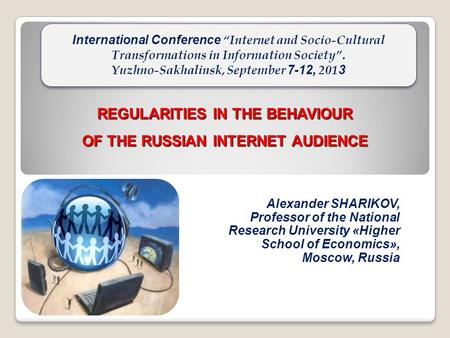 International Conference "Internet and Socio-Cultural Transformations in Information Society". Yuzhno-Sakhalinsk, September 7-12, 2013

REGULARITIES IN THE BEHAVIOUR OF THE RUSSIAN INTERNET AUDIENCE

Alexander SHARIKOV, Professor of the National Research University «Higher School of Economics», Moscow, Russia